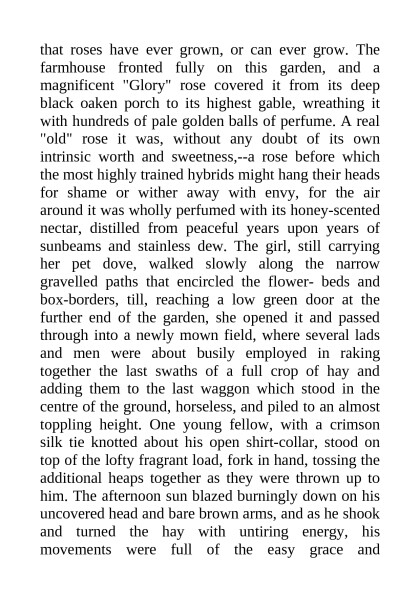 that roses have ever grown, or can ever grow. The farmhouse fronted fully on this garden, and a magnificent "Glory" rose covered it from its deep black oaken porch to its highest gable, wreathing it with hundreds of pale golden balls of perfume. A real "old" rose it was, without any doubt of its own intrinsic worth and sweetness,--a rose before which the most highly trained hybrids might hang their heads for shame or wither away with envy, for the air around it was wholly perfumed with its honey-scented nectar, distilled from peaceful years upon years of sunbeams and stainless dew. The girl, still carrying her pet dove, walked slowly along the narrow gravelled paths that encircled the flower- beds and box-borders, till, reaching a low green door at the further end of the garden, she opened it and passed through into a newly mown field, where several lads and men were about busily employed in raking together the last swaths of a full crop of hay and adding them to the last waggon which stood in the centre of the ground, horseless, and piled to an almost toppling height. One young fellow, with a crimson silk tie knotted about his open shirt-collar, stood on top of the lofty fragrant load, fork in hand, tossing the additional heaps together as they were thrown up to him. The afternoon sun blazed burningly down on his uncovered head and bare brown arms, and as he shook and turned the hay with untiring energy, his movements were full of the easy grace and